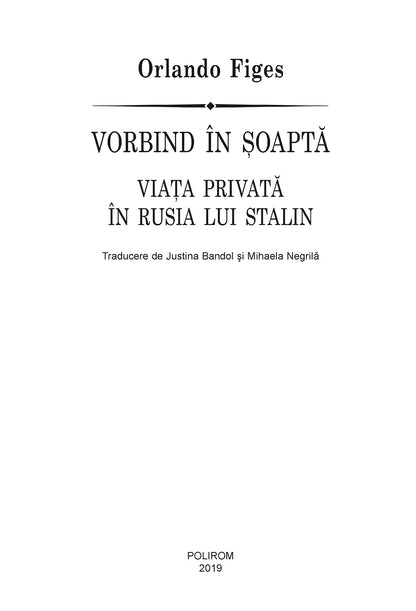 Orlando Figes

VORBIND ÎN ȘOAPTĂ

VIAȚA PRIVATĂ
ÎN RUSIA LUI STALIN

Traducere de Justina Bandol şi Mihaela Negrilă

POLIROM
2019